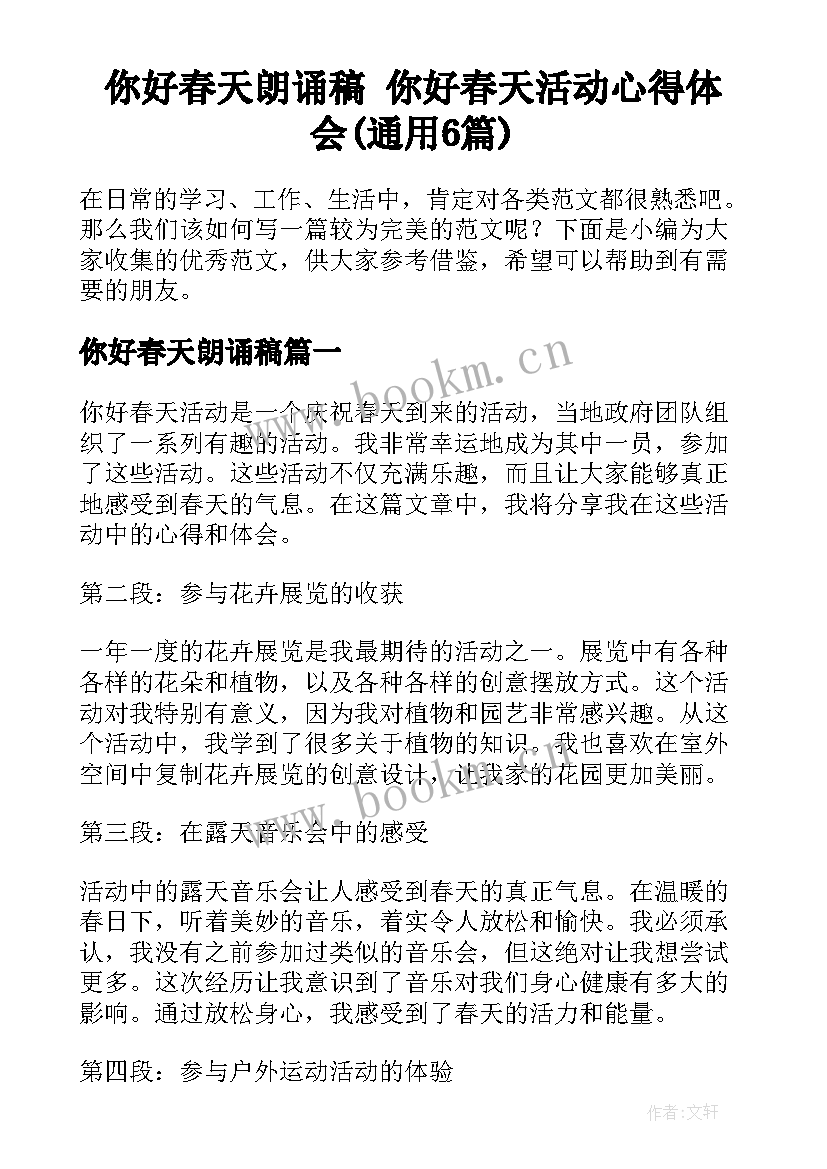 你好春天朗诵稿 你好春天活动心得体会(通用6篇)

在日常的学习、工作、生活中，肯定对各类范文都很熟悉吧。那么我们该如何写一篇较为完美的范文呢？下面是小编为大家收集的优秀范文，供大家参考借鉴，希望可以帮助到有需要的朋友。

你好春天朗诵稿篇一

www.bookm.cn

你好春天活动是一个庆祝春天到来的活动，当地政府团队组织了一系列有趣的活动。我非常幸运地成为其中一员，参加了这些活动。这些活动不仅充满乐趣，而且让大家能够真正地感受到春天的气息。在这篇文章中，我将分享我在这些活动中的心得和体会。

第二段：参与花卉展览的收获

一年一度的花卉展览是我最期待的活动之一。展览中有各种各样的花朵和植物，以及各种各样的创意摆放方式。这个活动对我特别有意义，因为我对植物和园艺非常感兴趣。从这个活动中，我学到了很多关于植物的知识。我也喜欢在室外空间中复制花卉展览的创意设计，让我家的花园更加美丽。

www.bookm.cn

第三段：在露天音乐会中的感受

活动中的露天音乐会让人感受到春天的真正气息。在温暖的春日下，听着美妙的音乐，着实令人放松和愉快。我必须承认，我没有之前参加过类似的音乐会，但这绝对让我想尝试更多。这次经历让我意识到了音乐对我们身心健康有多大的影响。通过放松身心，我感受到了春天的活力和能量。

第四段：参与户外运动活动的体验

作者:文轩